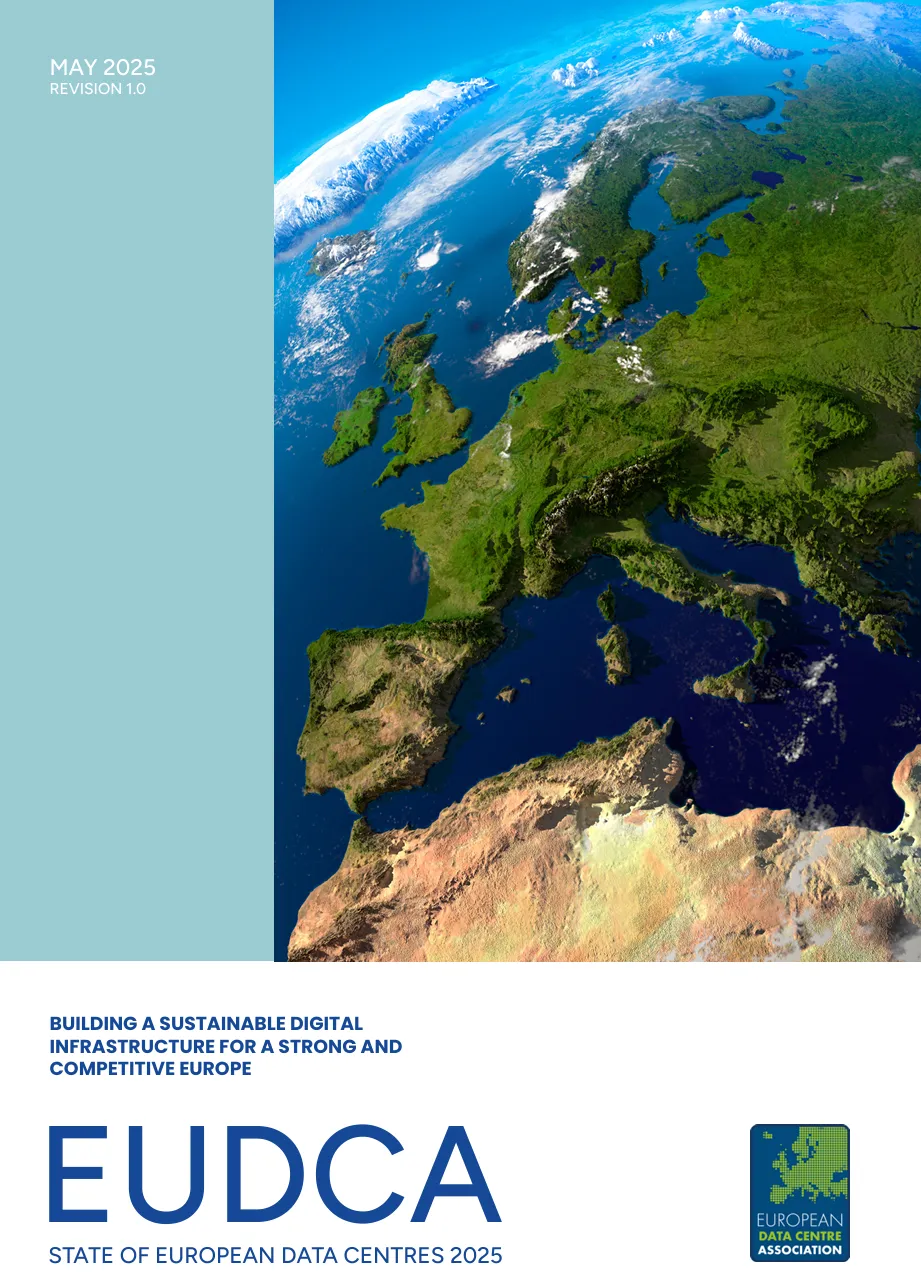 MAY 2025
REVISION 1.0

BUILDING A SUSTAINABLE DIGITAL INFRASTRUCTURE FOR A STRONG AND COMPETITIVE EUROPE

EUDCA

STATE OF EUROPEAN DATA CENTRES 2025

EUROPEAN
DATA CENTRE
ASSOCIATION